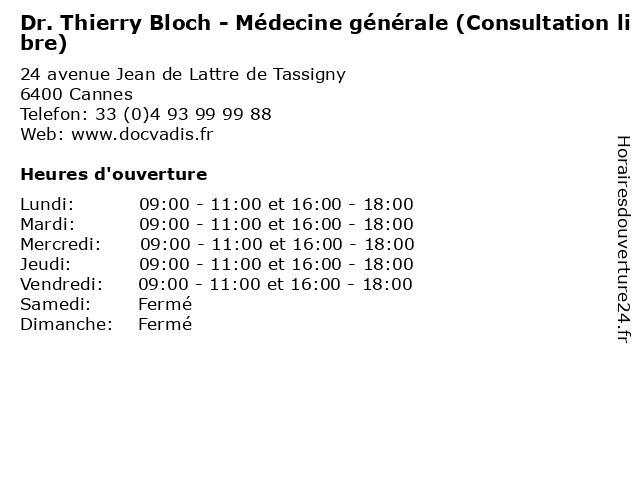 Dr. Thierry Bloch - Médecine générale (Consultation libre)

24 avenue Jean de Lattre de Tassigny
6400 Cannes
Telefon: 33 (0)4 93 99 99 88
Web: www.docvadis.fr

Heures d'ouverture

| | |
|---|---|
| Lundi: | 09:00 - 11:00 et 16:00 - 18:00 |
| Mardi: | 09:00 - 11:00 et 16:00 - 18:00 |
| Mercredi: | 09:00 - 11:00 et 16:00 - 18:00 |
| Jeudi: | 09:00 - 11:00 et 16:00 - 18:00 |
| Vendredi: | 09:00 - 11:00 et 16:00 - 18:00 |
| Samedi: | Fermé |
| Dimanche: | Fermé |

Horairesdouverture24.fr